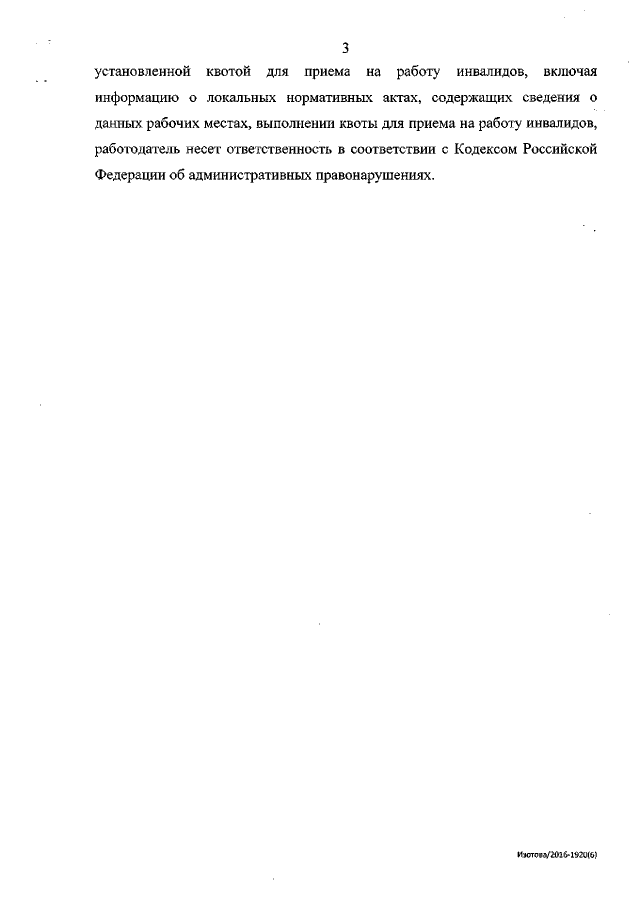 3

установленной квотой для приема на работу инвалидов, включая информацию о локальных нормативных актах, содержащих сведения о данных рабочих местах, выполнении квоты для приема на работу инвалидов, работодатель несет ответственность в соответствии с Кодексом Российской Федерации об административных правонарушениях.

Изотова/2016-1920(6)